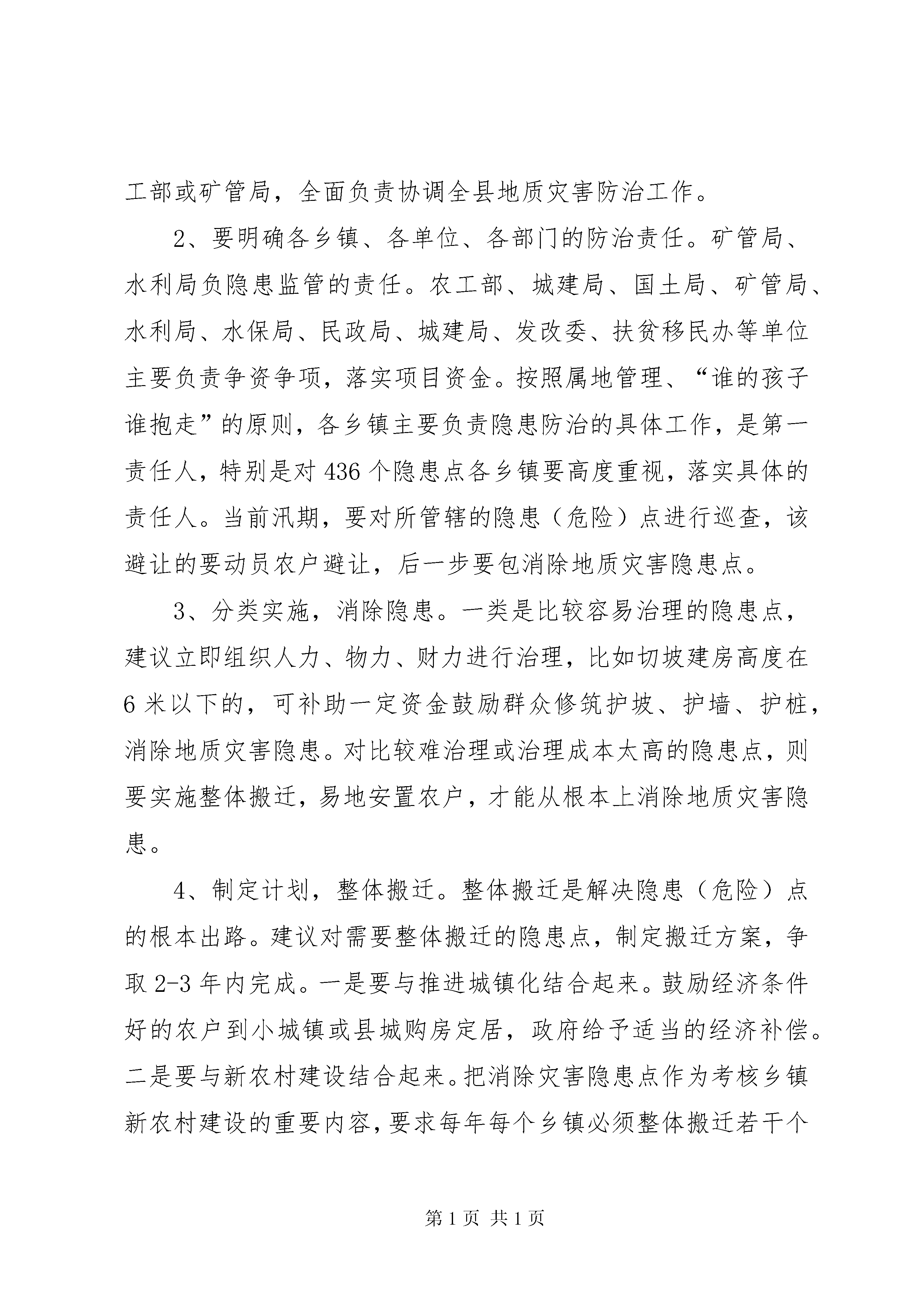 工部或矿管局，全面负责协调全县地质灾害防治工作。

2、要明确各乡镇、各单位、各部门的防治责任。矿管局、水利局负隐患监管的责任。农工部、城建局、国土局、矿管局、水利局、水保局、民政局、城建局、发改委、扶贫移民办等单位主要负责争资争项，落实项目资金。按照属地管理、“谁的孩子谁抱走”的原则，各乡镇主要负责隐患防治的具体工作，是第一责任人，特别是对 436 个隐患点各乡镇要高度重视，落实具体的责任人。当前汛期，要对所管辖的隐患（危险）点进行巡查，该避让的要动员农户避让，后一步要包消除地质灾害隐患点。

3、分类实施，消除隐患。一类是比较容易治理的隐患点，建议立即组织人力、物力、财力进行治理，比如切坡建房高度在 6 米以下的，可补助一定资金鼓励群众修筑护坡、护墙、护桩，消除地质灾害隐患。对比较难治理或治理成本太高的隐患点，则要实施整体搬迁，易地安置农户，才能从根本上消除地质灾害隐患。

4、制定计划，整体搬迁。整体搬迁是解决隐患（危险）点的根本出路。建议对需要整体搬迁的隐患点，制定搬迁方案，争取 2-3 年内完成。一是要与推进城镇化结合起来。鼓励经济条件好的农户到小城镇或县城购房定居，政府给予适当的经济补偿。二是要与新农村建设结合起来。把消除灾害隐患点作为考核乡镇新农村建设的重要内容，要求每年每个乡镇必须整体搬迁若干个

第 1 页 共 1 页